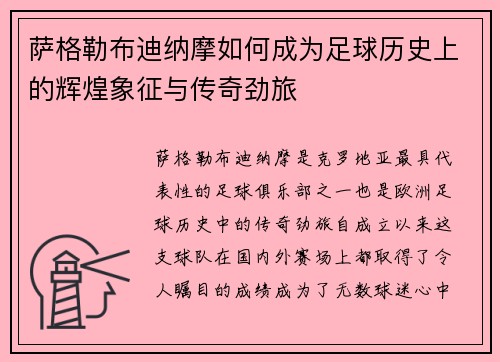 萨格勒布迪纳摩如何成为足球历史上的辉煌象征与传奇劲旅

萨格勒布迪纳摩是克罗地亚最具代表性的足球俱乐部之一也是欧洲足球历史中的传奇劲旅自成立以来这支球队在国内外赛场上都取得了令人瞩目的成绩成为了无数球迷心中